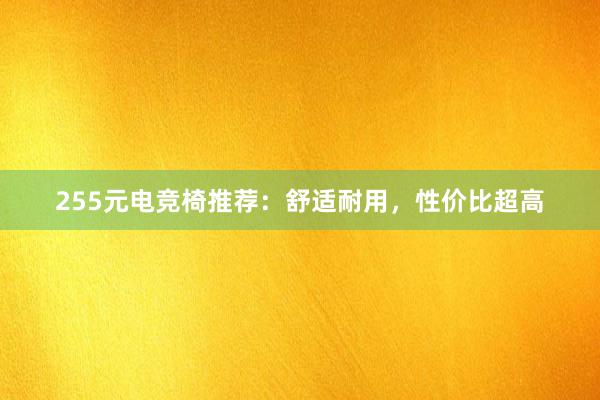 255元电竞椅推荐：舒适耐用，性价比超高